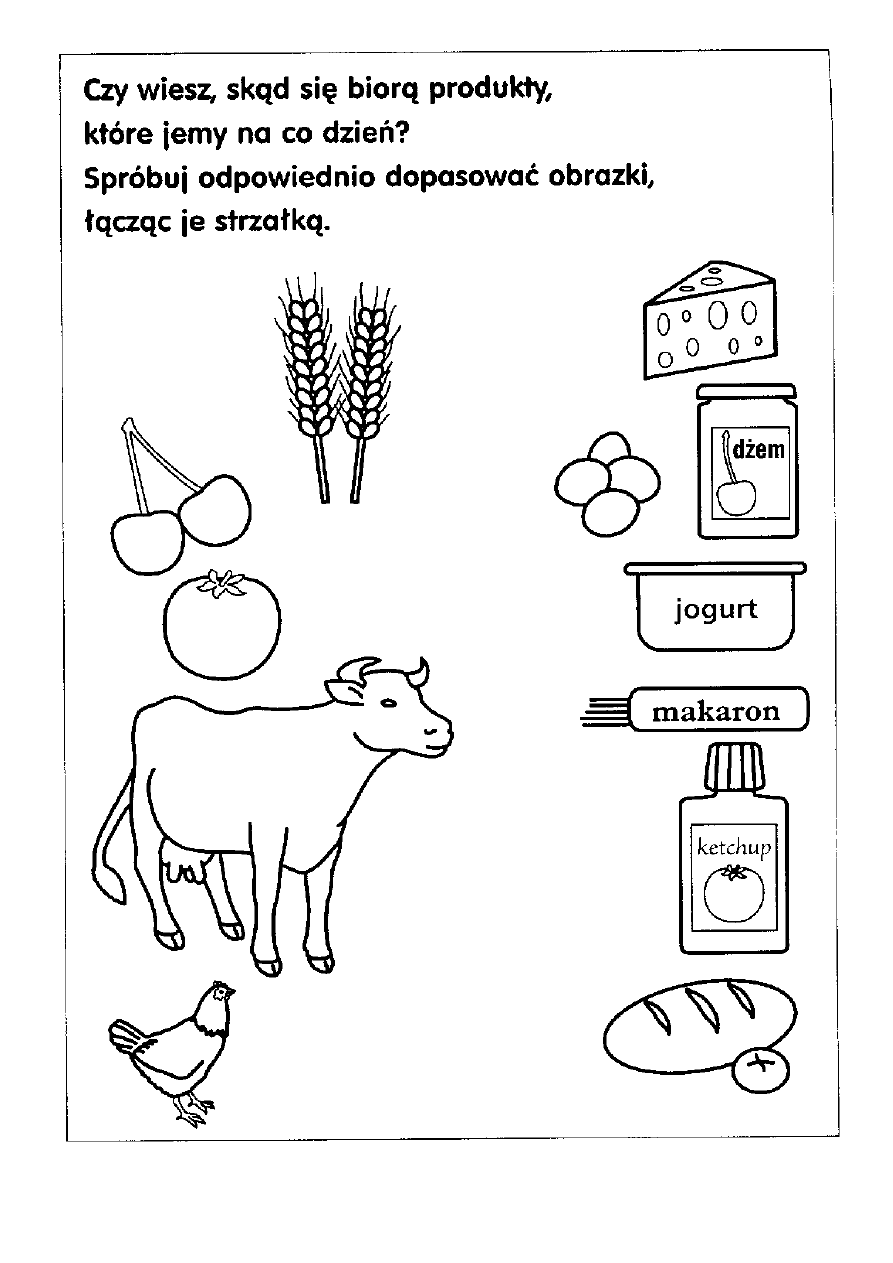 Czy wiesz, skąd się biorą produkty, które jemy na co dzień?
Spróbuj odpowiednio dopasować obrazki, łącząc je strzałką.

dżem

jogurt

makaron

ketchup